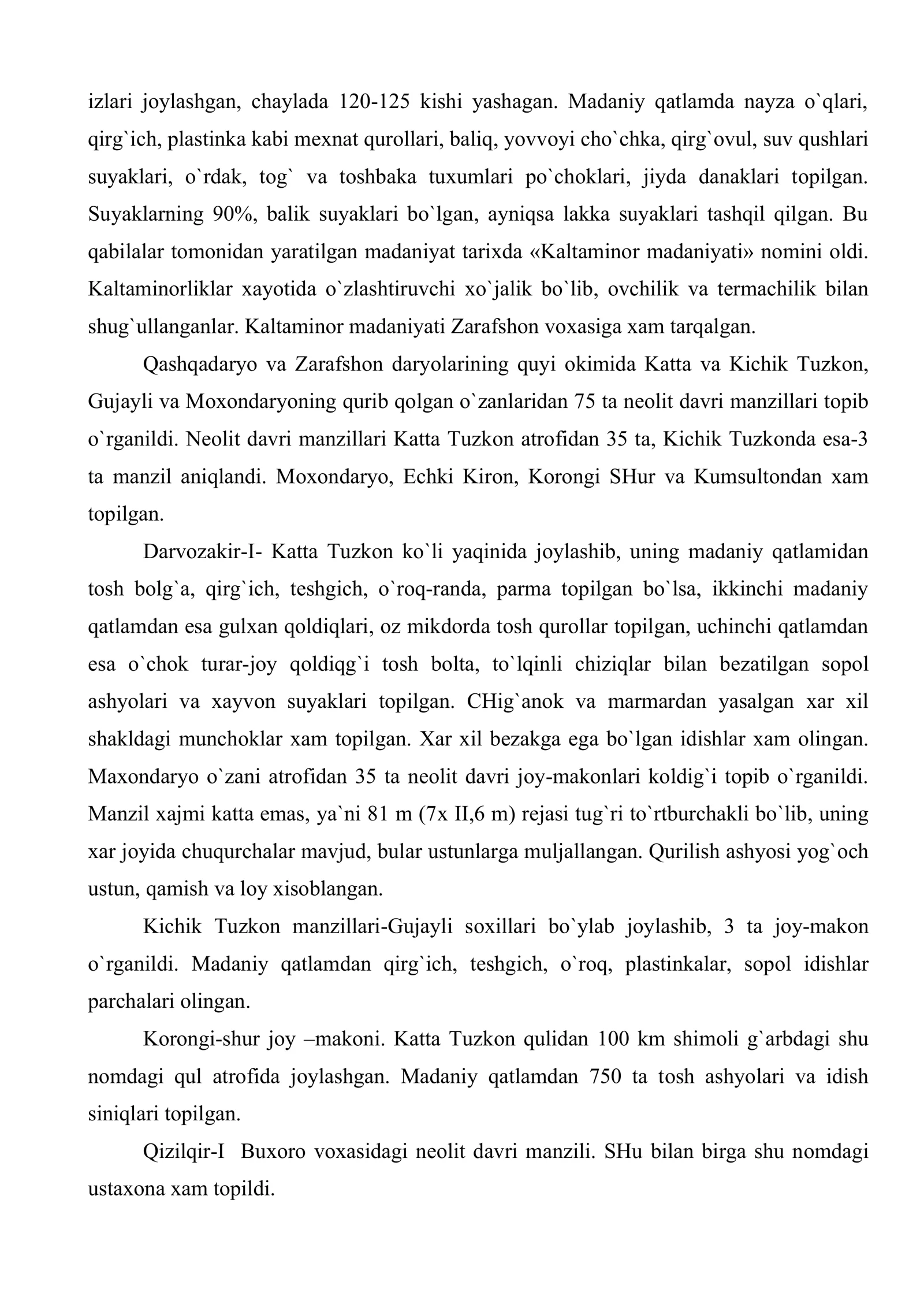 izlari joylashgan, chaylada 120-125 kishi yashagan. Madaniy qatlamda nayza o`qlari, qirg`ich, plastinka kabi mexnat qurollari, baliq, yovvoyi cho`chka, qirg`ovul, suv qushlari suyaklari, o`rdak, tog` va toshbaka tuxumlari po`choklari, jiyda danaklari topilgan. Suyaklarning 90%, balik suyaklari bo`lgan, ayniqsa lakka suyaklari tashqil qilgan. Bu qabilalar tomonidan yaratilgan madaniyat tarixda «Kaltaminor madaniyati» nomini oldi. Kaltaminorliklar xayotida o`zlashtiruvchi xo`jalik bo`lib, ovchilik va termachilik bilan shug`ullanganlar. Kaltaminor madaniyati Zarafshon voxasiga xam tarqalgan.

Qashqadaryo va Zarafshon daryolarining quyi okimida Katta va Kichik Tuzkon, Gujayli va Moxondaryoning qurib qolgan o`zanlaridan 75 ta neolit davri manzillari topib o`rganildi. Neolit davri manzillari Katta Tuzkon atrofidan 35 ta, Kichik Tuzkonda esa-3 ta manzil aniqlandi. Moxondaryo, Echki Kiron, Korongi SHur va Kumsultondan xam topilgan.

Darvozakir-I- Katta Tuzkon ko`li yaqinida joylashib, uning madaniy qatlamidan tosh bolg`a, qirg`ich, teshgich, o`roq-randa, parma topilgan bo`lsa, ikkinchi madaniy qatlamdan esa gulxan qoldiqlari, oz mikdorda tosh qurollar topilgan, uchinchi qatlamdan esa o`chok turar-joy qoldiqg`i tosh bolta, to`lqinli chiziqlar bilan bezatilgan sopol ashyolari va xayvon suyaklari topilgan. CHig`anok va marmardan yasalgan xar xil shakldagi munchoklar xam topilgan. Xar xil bezakga ega bo`lgan idishlar xam olingan. Maxondaryo o`zani atrofidan 35 ta neolit davri joy-makonlari koldig`i topib o`rganildi. Manzil xajmi katta emas, ya`ni 81 m (7x II,6 m) rejasi tug`ri to`rtburchakli bo`lib, uning xar joyida chuqurchalar mavjud, bular ustunlarga muljallangan. Qurilish ashyosi yog`och ustun, qamish va loy xisoblangan.

Kichik Tuzkon manzillari-Gujayli soxillari bo`ylab joylashib, 3 ta joy-makon o`rganildi. Madaniy qatlamdan qirg`ich, teshgich, o`roq, plastinkalar, sopol idishlar parchalari olingan.

Korongi-shur joy –makoni. Katta Tuzkon qulidan 100 km shimoli g`arbdagi shu nomdagi qul atrofida joylashgan. Madaniy qatlamdan 750 ta tosh ashyolari va idish siniqlari topilgan.

Qizilqir-I Buxoro voxasidagi neolit davri manzili. SHu bilan birga shu nomdagi ustaxona xam topildi.